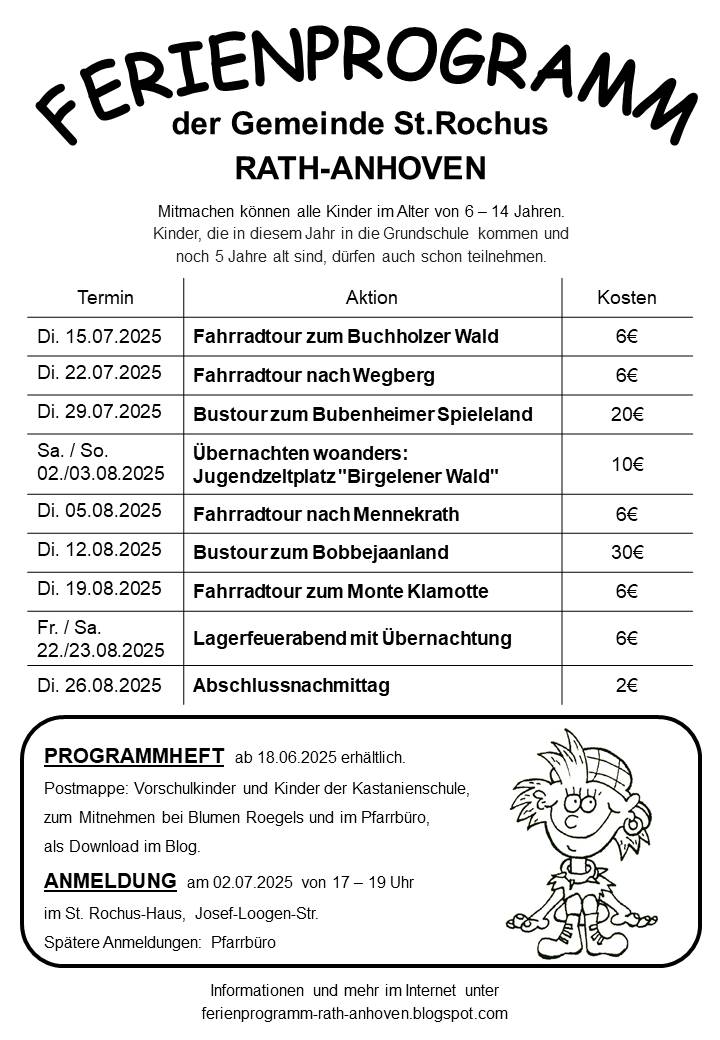 FERIENPROGRAMM

der Gemeinde St.Rochus

RATH-ANHOVEN

Mitmachen können alle Kinder im Alter von 6 – 14 Jahren. Kinder, die in diesem Jahr in die Grundschule kommen und noch 5 Jahre alt sind, dürfen auch schon teilnehmen.

| Termin | Aktion | Kosten |
|---|---|---|
| Di. 15.07.2025 | Fahrradtour zum Buchholzer Wald | 6€ |
| Di. 22.07.2025 | Fahrradtour nach Wegberg | 6€ |
| Di. 29.07.2025 | Bustour zum Bubenheimer Spieleland | 20€ |
| Sa. / So. 02./03.08.2025 | Übernachten woanders: Jugendzeltplatz "Birgelener Wald" | 10€ |
| Di. 05.08.2025 | Fahrradtour nach Mennekrath | 6€ |
| Di. 12.08.2025 | Bustour zum Bobbejaanland | 30€ |
| Di. 19.08.2025 | Fahrradtour zum Monte Klamotte | 6€ |
| Fr. / Sa. 22./23.08.2025 | Lagerfeuerabend mit Übernachtung | 6€ |
| Di. 26.08.2025 | Abschlussnachmittag | 2€ |

PROGRAMMHEFT ab 18.06.2025 erhältlich.
Postmappe: Vorschulkinder und Kinder der Kastanienschule,
zum Mitnehmen bei Blumen Roegels und im Pfarrbüro,
als Download im Blog.

ANMELDUNG am 02.07.2025 von 17 – 19 Uhr
im St. Rochus-Haus, Josef-Loogen-Str.
Spätere Anmeldungen: Pfarrbüro

Informationen und mehr im Internet unter
ferienprogramm-rath-anhoven.blogspot.com